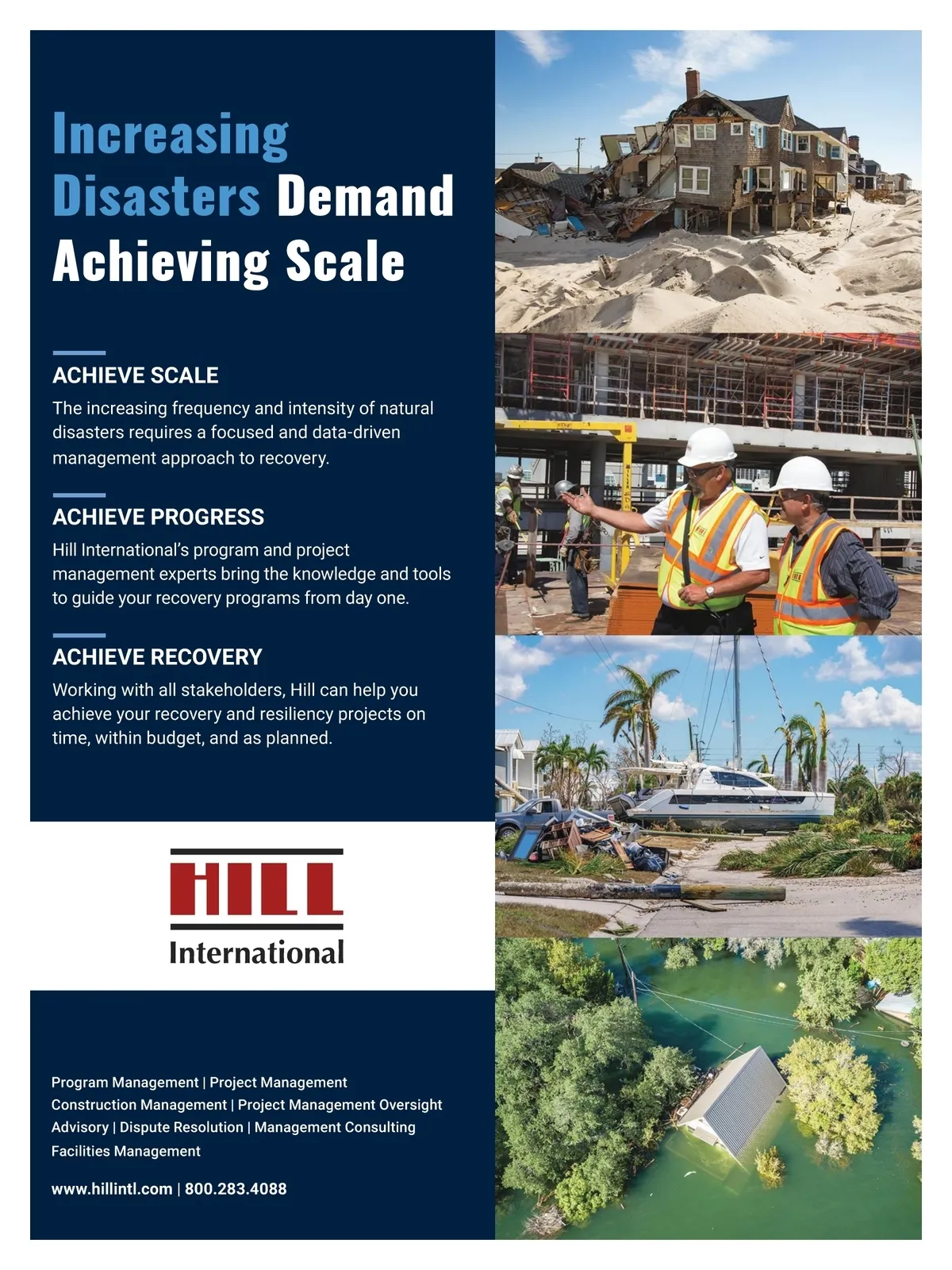 Increasing Disasters Demand Achieving Scale

ACHIEVE SCALE
The increasing frequency and intensity of natural disasters requires a focused and data-driven management approach to recovery.

ACHIEVE PROGRESS
Hill International's program and project management experts bring the knowledge and tools to guide your recovery programs from day one.

ACHIEVE RECOVERY
Working with all stakeholders, Hill can help you achieve your recovery and resiliency projects on time, within budget, and as planned.

HILL
International

Program Management | Project Management
Construction Management | Project Management Oversight
Advisory | Dispute Resolution | Management Consulting
Facilities Management

www.hillintl.com | 800.283.4088